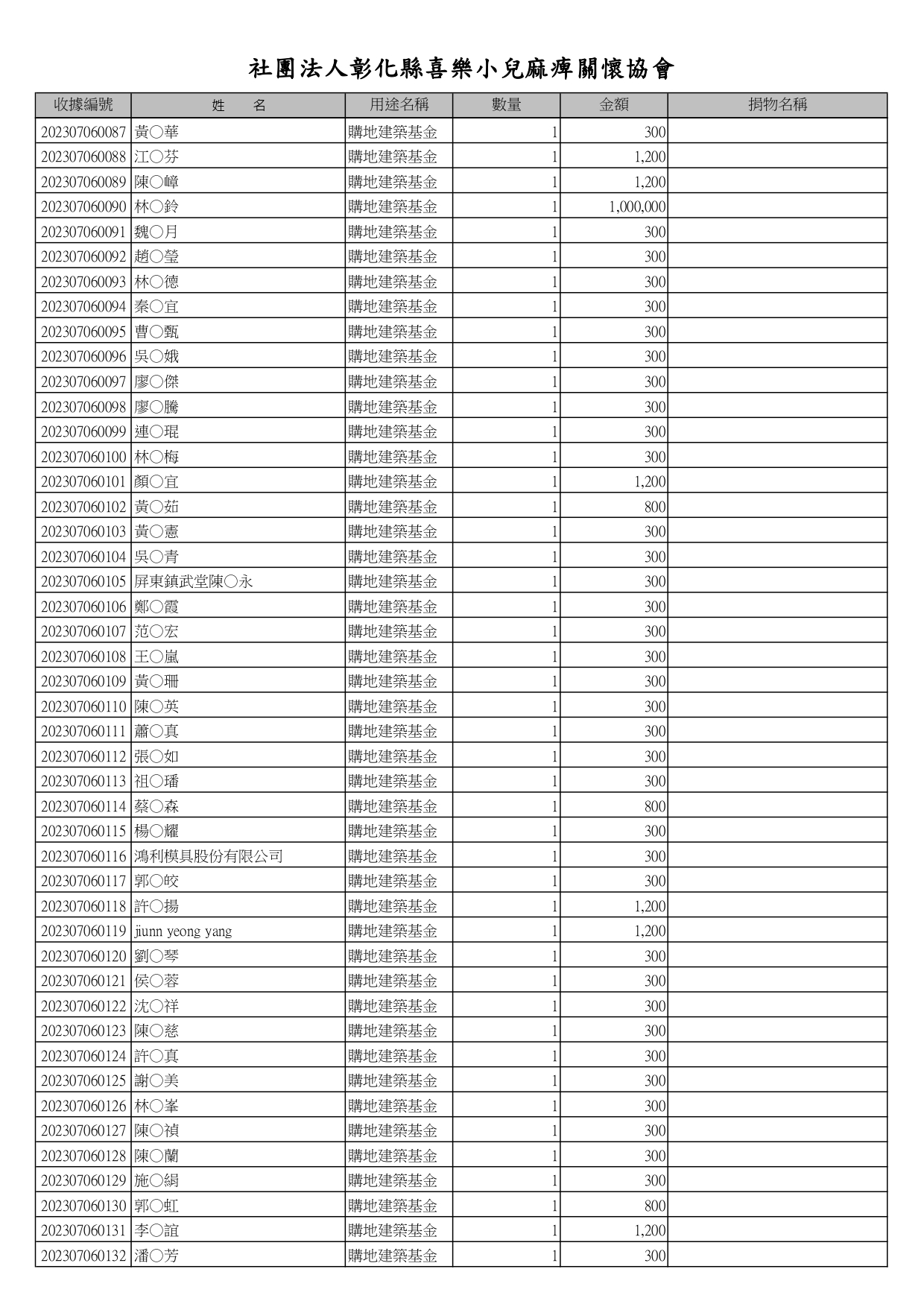 社團法人彰化縣喜樂小兒麻痺關懷協會

| 收據編號 | 姓　名 | 用途名稱 | 數量 | 金額 | 捐物名稱 |
|---|---|---|---|---|---|
| 202307060087 | 黃○華 | 購地建築基金 | 1 | 300 | |
| 202307060088 | 江○芬 | 購地建築基金 | 1 | 1,200 | |
| 202307060089 | 陳○嶂 | 購地建築基金 | 1 | 1,200 | |
| 202307060090 | 林○鈴 | 購地建築基金 | 1 | 1,000,000 | |
| 202307060091 | 魏○月 | 購地建築基金 | 1 | 300 | |
| 202307060092 | 趙○瑩 | 購地建築基金 | 1 | 300 | |
| 202307060093 | 林○德 | 購地建築基金 | 1 | 300 | |
| 202307060094 | 秦○宜 | 購地建築基金 | 1 | 300 | |
| 202307060095 | 曹○甄 | 購地建築基金 | 1 | 300 | |
| 202307060096 | 吳○娥 | 購地建築基金 | 1 | 300 | |
| 202307060097 | 廖○傑 | 購地建築基金 | 1 | 300 | |
| 202307060098 | 廖○騰 | 購地建築基金 | 1 | 300 | |
| 202307060099 | 連○琨 | 購地建築基金 | 1 | 300 | |
| 202307060100 | 林○梅 | 購地建築基金 | 1 | 300 | |
| 202307060101 | 顏○宜 | 購地建築基金 | 1 | 1,200 | |
| 202307060102 | 黃○茹 | 購地建築基金 | 1 | 800 | |
| 202307060103 | 黃○憲 | 購地建築基金 | 1 | 300 | |
| 202307060104 | 吳○青 | 購地建築基金 | 1 | 300 | |
| 202307060105 | 屏東鎮武堂陳○永 | 購地建築基金 | 1 | 300 | |
| 202307060106 | 鄭○霞 | 購地建築基金 | 1 | 300 | |
| 202307060107 | 范○宏 | 購地建築基金 | 1 | 300 | |
| 202307060108 | 王○嵐 | 購地建築基金 | 1 | 300 | |
| 202307060109 | 黃○珊 | 購地建築基金 | 1 | 300 | |
| 202307060110 | 陳○英 | 購地建築基金 | 1 | 300 | |
| 202307060111 | 蕭○真 | 購地建築基金 | 1 | 300 | |
| 202307060112 | 張○如 | 購地建築基金 | 1 | 300 | |
| 202307060113 | 祖○璠 | 購地建築基金 | 1 | 300 | |
| 202307060114 | 蔡○森 | 購地建築基金 | 1 | 800 | |
| 202307060115 | 楊○耀 | 購地建築基金 | 1 | 300 | |
| 202307060116 | 鴻利模具股份有限公司 | 購地建築基金 | 1 | 300 | |
| 202307060117 | 郭○皎 | 購地建築基金 | 1 | 300 | |
| 202307060118 | 許○揚 | 購地建築基金 | 1 | 1,200 | |
| 202307060119 | jiunn yeong yang | 購地建築基金 | 1 | 1,200 | |
| 202307060120 | 劉○琴 | 購地建築基金 | 1 | 300 | |
| 202307060121 | 侯○蓉 | 購地建築基金 | 1 | 300 | |
| 202307060122 | 沈○祥 | 購地建築基金 | 1 | 300 | |
| 202307060123 | 陳○慈 | 購地建築基金 | 1 | 300 | |
| 202307060124 | 許○真 | 購地建築基金 | 1 | 300 | |
| 202307060125 | 謝○美 | 購地建築基金 | 1 | 300 | |
| 202307060126 | 林○峯 | 購地建築基金 | 1 | 300 | |
| 202307060127 | 陳○禎 | 購地建築基金 | 1 | 300 | |
| 202307060128 | 陳○蘭 | 購地建築基金 | 1 | 300 | |
| 202307060129 | 施○絹 | 購地建築基金 | 1 | 300 | |
| 202307060130 | 郭○虹 | 購地建築基金 | 1 | 800 | |
| 202307060131 | 李○誼 | 購地建築基金 | 1 | 1,200 | |
| 202307060132 | 潘○芳 | 購地建築基金 | 1 | 300 | |